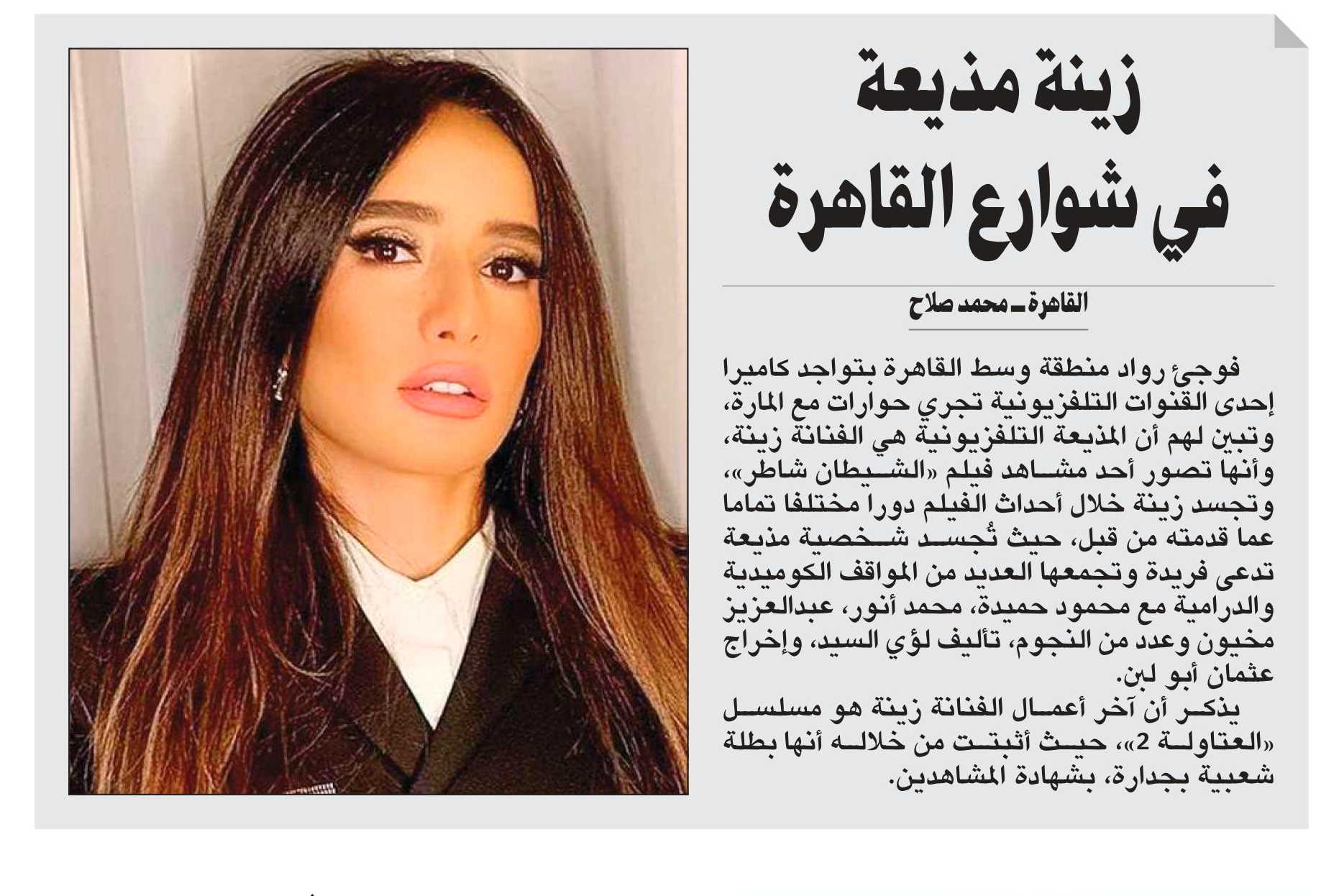 زينة مذيعة
في شوارع القاهرة

القاهرة ـ محمد صلاح

فوجئ رواد منطقة وسط القاهرة بتواجد كاميرا إحدى القنوات التلفزيونية تجري حوارات مع المارة، وتبين لهم أن المذيعة التلفزيونية هي الفنانة زينة، وأنها تصور أحد مشاهد فيلم «الشيطان شاطر»، وتجسد زينة خلال أحداث الفيلم دورا مختلفا تماما عما قدمته من قبل، حيث تُجسد شخصية مذيعة تدعى فريدة وتجمعها العديد من المواقف الكوميدية والدرامية مع محمود حميدة، محمد أنور، عبدالعزيز مخيون وعدد من النجوم، تأليف لؤي السيد، وإخراج عثمان أبو لبن.

يذكر أن آخر أعمال الفنانة زينة هو مسلسل «العتاولة 2»، حيث أثبتت من خلاله أنها بطلة شعبية بجدارة، بشهادة المشاهدين.